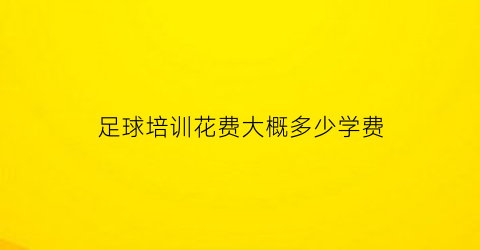 足球培训花费大概多少学费